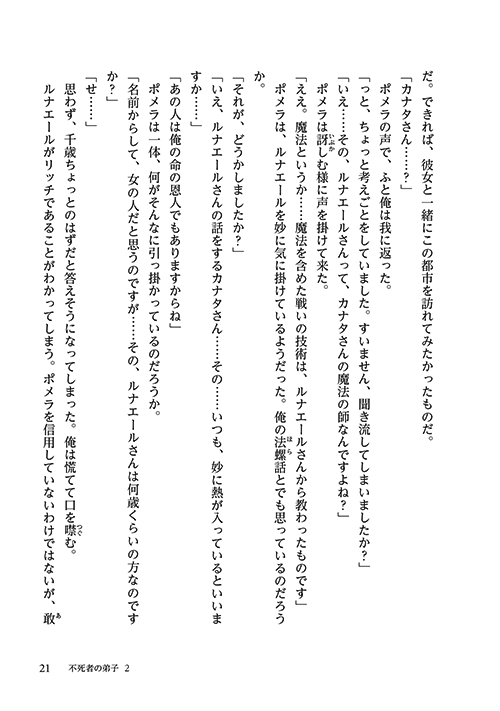 だ。できれば、彼女と一緒にこの都市を訪れてみたかったものだ。
「カナタさん……？」
ポメラの声で、ふと俺は我に返った。
「っと、ちょっと考えごとをしていました。すいません、聞き流してしまいましたか？」
「いえ……その、ルナエールさんって、カナタさんの魔法の師なんですよね？」
ポメラは訝しむ様に声を掛けて来た。
「ええ。魔法というか……魔法を含めた戦いの技術は、ルナエールさんから教わったものです」
ポメラは、ルナエールを妙に気に掛けているようだった。俺の法螺話とでも思っているのだろうか。
「それが、どうかしましたか？」
「いえ、ルナエールさんの話をするカナタさん……その……いつも、妙に熱が入っているといいますか……」
「あの人は俺の命の恩人でもありますからね」
ポメラは一体、何がそんなに引っ掛かっているのだろうか。
「名前からして、女の人だと思うのですが……その、ルナエールさんは何歳くらいの方なのですか？」
「せ……」
思わず、千歳ちょっとのはずだと答えそうになってしまった。俺は慌てて口を噤む。
ルナエールがリッチであることがわかってしまう。ポメラを信用していないわけではないが、敢

21　不死者の弟子 2